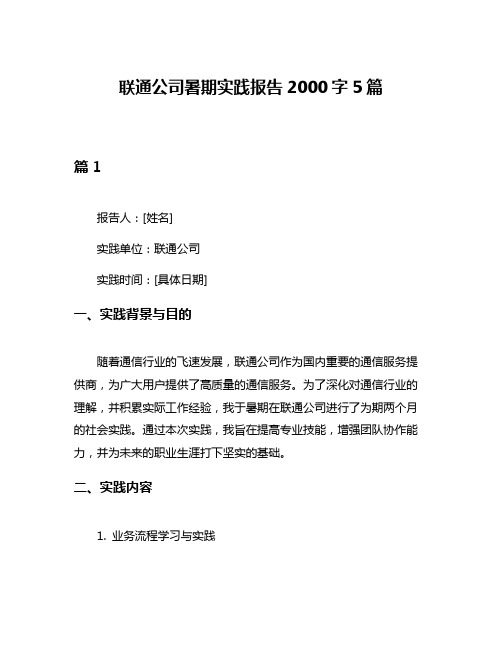 联通公司暑期实践报告 2000 字 5 篇

篇 1

报告人：[姓名]

实践单位：联通公司

实践时间：[具体日期]

一、实践背景与目的

随着通信行业的飞速发展，联通公司作为国内重要的通信服务提供商，为广大用户提供了高质量的通信服务。为了深化对通信行业的理解，并积累实际工作经验，我于暑期在联通公司进行了为期两个月的社会实践。通过本次实践，我旨在提高专业技能，增强团队协作能力，并为未来的职业生涯打下坚实的基础。

二、实践内容

1. 业务流程学习与实践